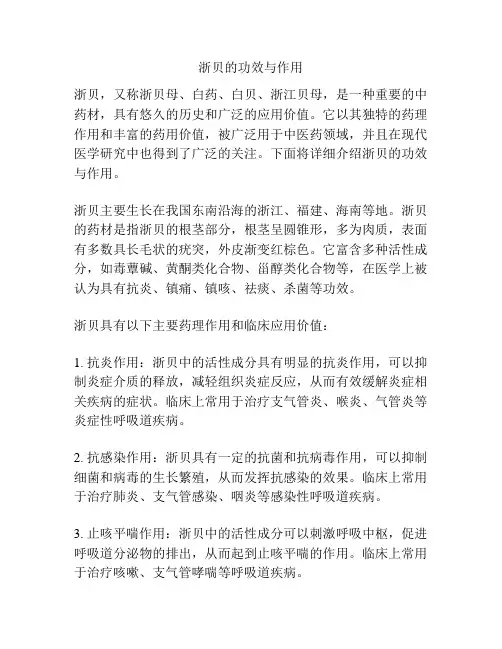 浙贝的功效与作用

浙贝，又称浙贝母、白药、白贝、浙江贝母，是一种重要的中药材，具有悠久的历史和广泛的应用价值。它以其独特的药理作用和丰富的药用价值，被广泛用于中医药领域，并且在现代医学研究中也得到了广泛的关注。下面将详细介绍浙贝的功效与作用。

浙贝主要生长在我国东南沿海的浙江、福建、海南等地。浙贝的药材是指浙贝的根茎部分，根茎呈圆锥形，多为肉质，表面有多数具长毛状的疣突，外皮渐变红棕色。它富含多种活性成分，如毒蕈碱、黄酮类化合物、甾醇类化合物等，在医学上被认为具有抗炎、镇痛、镇咳、祛痰、杀菌等功效。

浙贝具有以下主要药理作用和临床应用价值：

1. 抗炎作用：浙贝中的活性成分具有明显的抗炎作用，可以抑制炎症介质的释放，减轻组织炎症反应，从而有效缓解炎症相关疾病的症状。临床上常用于治疗支气管炎、喉炎、气管炎等炎症性呼吸道疾病。

2. 抗感染作用：浙贝具有一定的抗菌和抗病毒作用，可以抑制细菌和病毒的生长繁殖，从而发挥抗感染的效果。临床上常用于治疗肺炎、支气管感染、咽炎等感染性呼吸道疾病。

3. 止咳平喘作用：浙贝中的活性成分可以刺激呼吸中枢，促进呼吸道分泌物的排出，从而起到止咳平喘的作用。临床上常用于治疗咳嗽、支气管哮喘等呼吸道疾病。